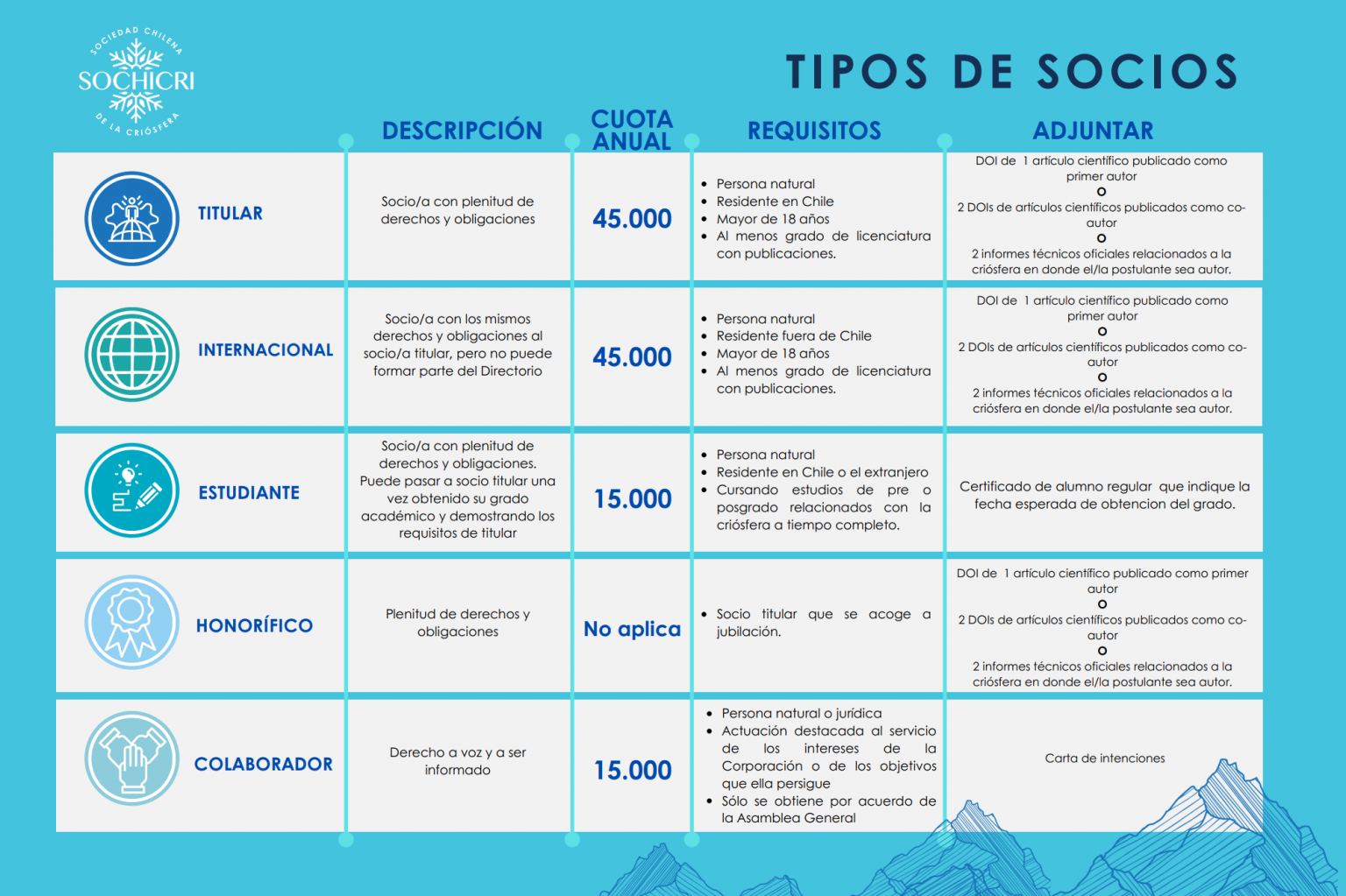 SOCIEDAD CHILENA
SOCHICRI
DE LA CRIÓSFERA

TIPOS DE SOCIOS

| | DESCRIPCIÓN | CUOTA ANUAL | REQUISITOS | ADJUNTAR |
|---|---|---|---|---|
| TITULAR | Socio/a con plenitud de derechos y obligaciones | 45.000 | • Persona natural • Residente en Chile • Mayor de 18 años • Al menos grado de licenciatura con publicaciones. | DOI de 1 artículo científico publicado como primer autor o 2 DOIs de artículos científicos publicados como co-autor o 2 informes técnicos oficiales relacionados a la criósfera en donde el/la postulante sea autor. |
| INTERNACIONAL | Socio/a con los mismos derechos y obligaciones al socio/a titular, pero no puede formar parte del Directorio | 45.000 | • Persona natural • Residente fuera de Chile • Mayor de 18 años • Al menos grado de licenciatura con publicaciones. | DOI de 1 artículo científico publicado como primer autor o 2 DOIs de artículos científicos publicados como co-autor o 2 informes técnicos oficiales relacionados a la criósfera en donde el/la postulante sea autor. |
| ESTUDIANTE | Socio/a con plenitud de derechos y obligaciones. Puede pasar a socio titular una vez obtenido su grado académico y demostrando los requisitos de titular | 15.000 | • Persona natural • Residente en Chile o el extranjero • Cursando estudios de pre o posgrado relacionados con la criósfera a tiempo completo. | Certificado de alumno regular que indique la fecha esperada de obtencion del grado. |
| HONORÍFICO | Plenitud de derechos y obligaciones | No aplica | • Socio titular que se acoge a jubilación. | DOI de 1 artículo científico publicado como primer autor o 2 DOIs de artículos científicos publicados como co-autor o 2 informes técnicos oficiales relacionados a la criósfera en donde el/la postulante sea autor. |
| COLABORADOR | Derecho a voz y a ser informado | 15.000 | • Persona natural o jurídica • Actuación destacada al servicio de los intereses de la Corporación o de los objetivos que ella persigue • Sólo se obtiene por acuerdo de la Asamblea General | Carta de intenciones |